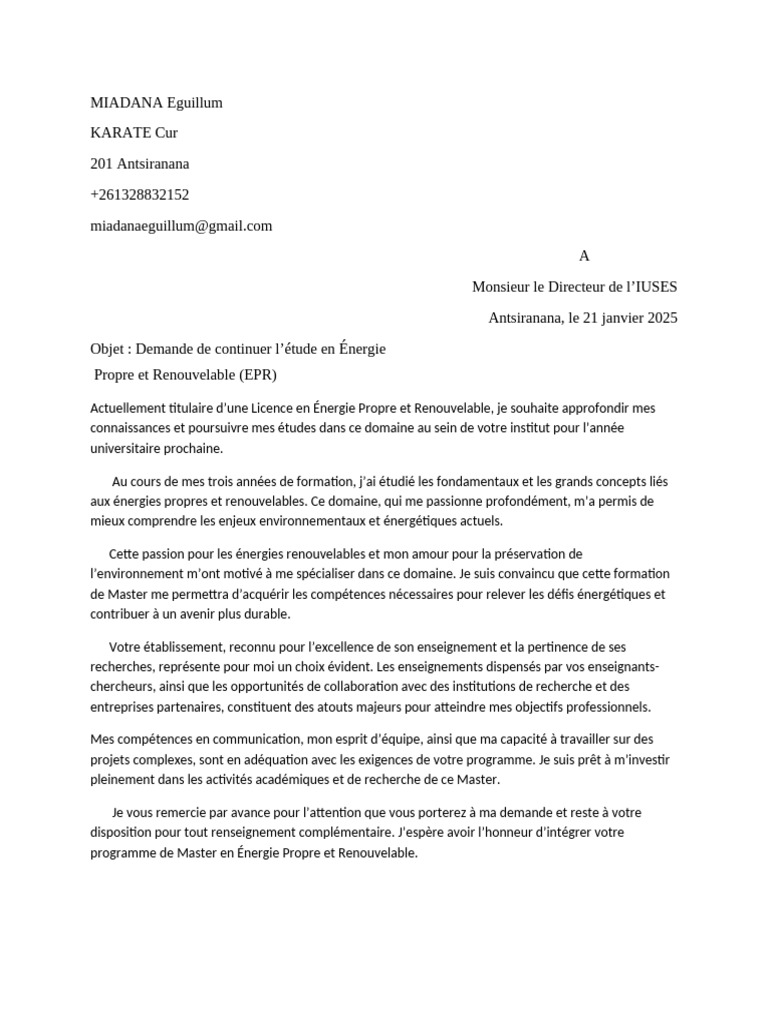 MIADANA Eguillum

KARATE Cur

201 Antsiranana

+261328832152

miadanaeguillum@gmail.com

A

Monsieur le Directeur de l'IUSES

Antsiranana, le 21 janvier 2025

Objet : Demande de continuer l'étude en Énergie Propre et Renouvelable (EPR)

Actuellement titulaire d'une Licence en Énergie Propre et Renouvelable, je souhaite approfondir mes connaissances et poursuivre mes études dans ce domaine au sein de votre institut pour l'année universitaire prochaine.

Au cours de mes trois années de formation, j'ai étudié les fondamentaux et les grands concepts liés aux énergies propres et renouvelables. Ce domaine, qui me passionne profondément, m'a permis de mieux comprendre les enjeux environnementaux et énergétiques actuels.

Cette passion pour les énergies renouvelables et mon amour pour la préservation de l'environnement m'ont motivé à me spécialiser dans ce domaine. Je suis convaincu que cette formation de Master me permettra d'acquérir les compétences nécessaires pour relever les défis énergétiques et contribuer à un avenir plus durable.

Votre établissement, reconnu pour l'excellence de son enseignement et la pertinence de ses recherches, représente pour moi un choix évident. Les enseignements dispensés par vos enseignants-chercheurs, ainsi que les opportunités de collaboration avec des institutions de recherche et des entreprises partenaires, constituent des atouts majeurs pour atteindre mes objectifs professionnels.

Mes compétences en communication, mon esprit d'équipe, ainsi que ma capacité à travailler sur des projets complexes, sont en adéquation avec les exigences de votre programme. Je suis prêt à m'investir pleinement dans les activités académiques et de recherche de ce Master.

Je vous remercie par avance pour l'attention que vous porterez à ma demande et reste à votre disposition pour tout renseignement complémentaire. J'espère avoir l'honneur d'intégrer votre programme de Master en Énergie Propre et Renouvelable.